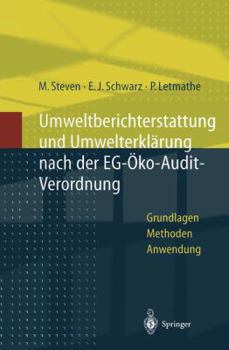 M. Steven · E. J. Schwarz · P. Letmathe

Umweltberichterstattung und Umwelterklärung nach der EG-Öko-Audit-Verordnung

Grundlagen
Methoden
Anwendung

Springer